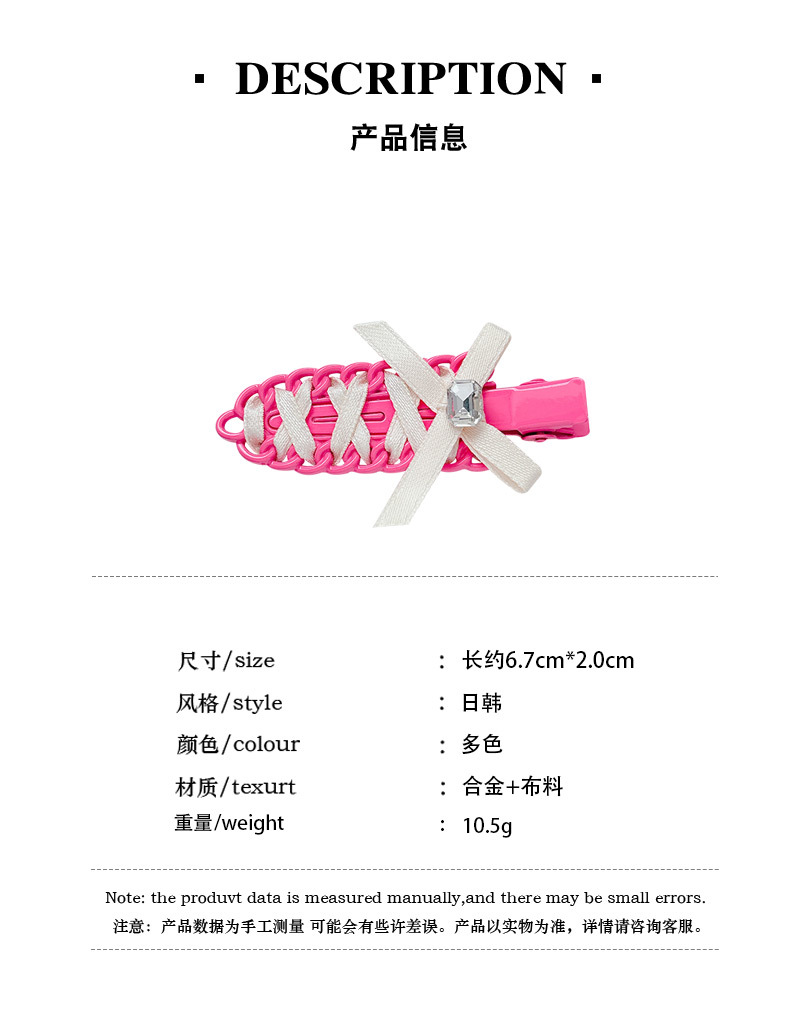 · DESCRIPTION ·

产品信息

尺寸/size ： 长约6.7cm*2.0cm

风格/style ： 日韩

颜色/colour ： 多色

材质/texurt ： 合金+布料

重量/weight ： 10.5g

Note: the produvt data is measured manually,and there may be small errors.

注意：产品数据为手工测量 可能会有些许差误。产品以实物为准，详情请咨询客服。